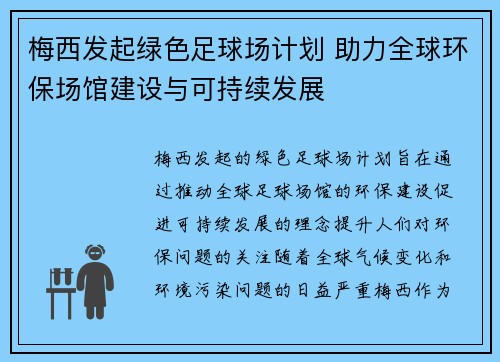 梅西发起绿色足球场计划 助力全球环保场馆建设与可持续发展

梅西发起的绿色足球场计划旨在通过推动全球足球场馆的环保建设促进可持续发展的理念提升人们对环保问题的关注随着全球气候变化和环境污染问题的日益严重梅西作为